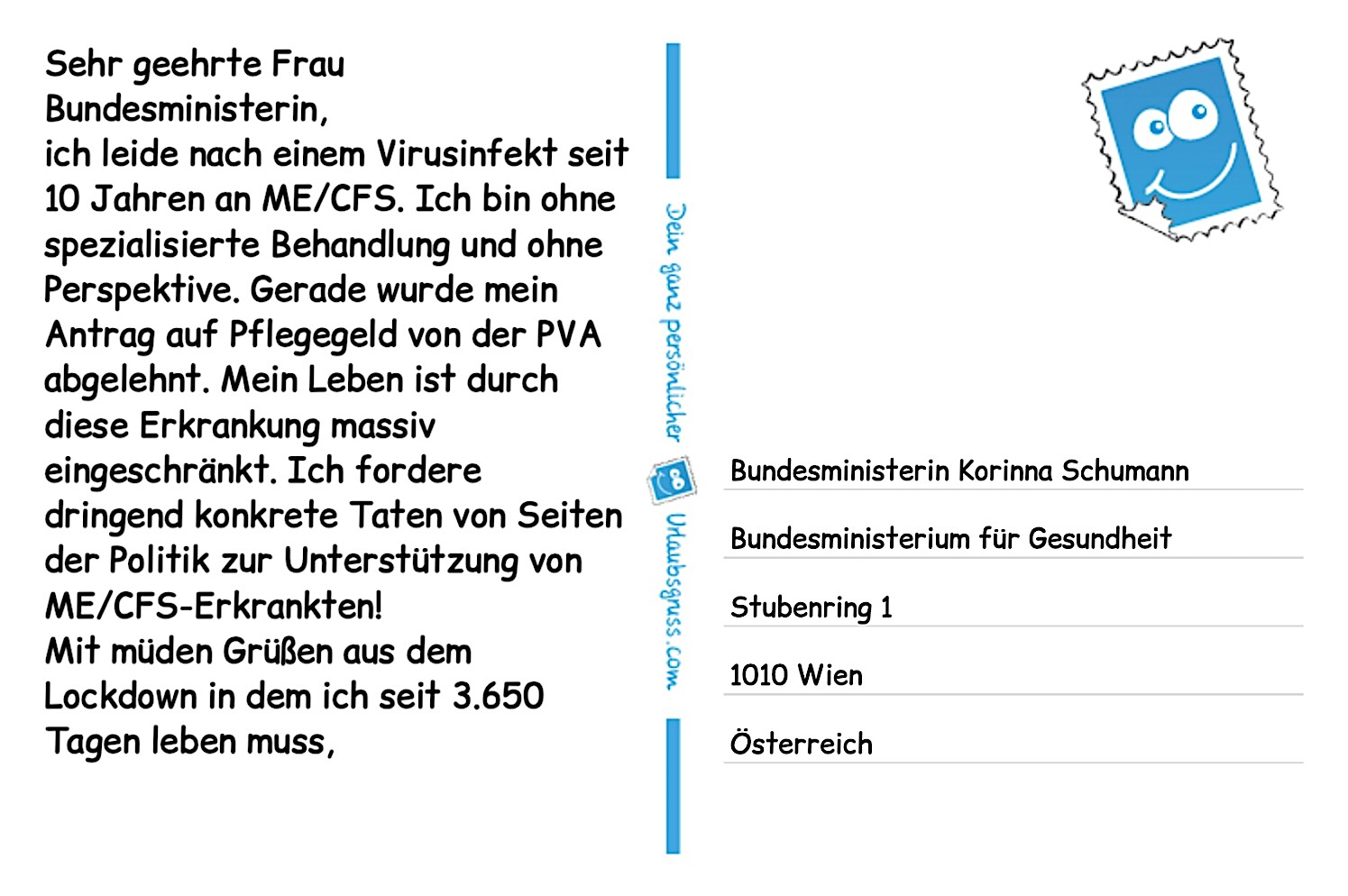 Sehr geehrte Frau Bundesministerin,
ich leide nach einem Virusinfekt seit 10 Jahren an ME/CFS. Ich bin ohne spezialisierte Behandlung und ohne Perspektive. Gerade wurde mein Antrag auf Pflegegeld von der PVA abgelehnt. Mein Leben ist durch diese Erkrankung massiv eingeschränkt. Ich fordere dringend konkrete Taten von Seiten der Politik zur Unterstützung von ME/CFS-Erkrankten!
Mit müden Grüßen aus dem Lockdown in dem ich seit 3.650 Tagen leben muss,

Dein ganz persönlicher Urlaubsgruss.com

Bundesministerin Korinna Schumann

Bundesministerium für Gesundheit

Stubenring 1

1010 Wien

Österreich